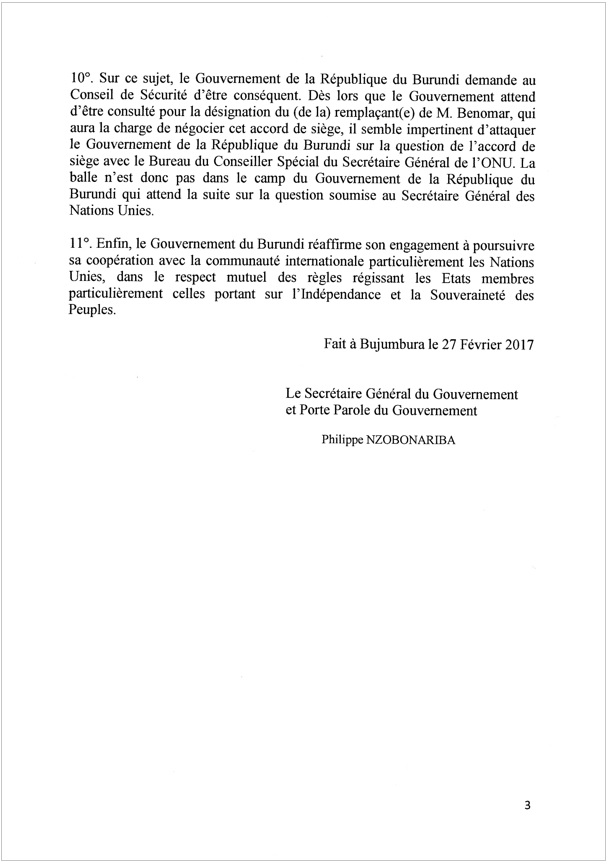 10°. Sur ce sujet, le Gouvernement de la République du Burundi demande au Conseil de Sécurité d'être conséquent. Dès lors que le Gouvernement attend d'être consulté pour la désignation du (de la) remplaçant(e) de M. Benomar, qui aura la charge de négocier cet accord de siège, il semble impertinent d'attaquer le Gouvernement de la République du Burundi sur la question de l'accord de siège avec le Bureau du Conseiller Spécial du Secrétaire Général de l'ONU. La balle n'est donc pas dans le camp du Gouvernement de la République du Burundi qui attend la suite sur la question soumise au Secrétaire Général des Nations Unies.

11°. Enfin, le Gouvernement du Burundi réaffirme son engagement à poursuivre sa coopération avec la communauté internationale particulièrement les Nations Unies, dans le respect mutuel des règles régissant les Etats membres particulièrement celles portant sur l'Indépendance et la Souveraineté des Peuples.

Fait à Bujumbura le 27 Février 2017

Le Secrétaire Général du Gouvernement
et Porte Parole du Gouvernement

Philippe NZOBONARIBA

3